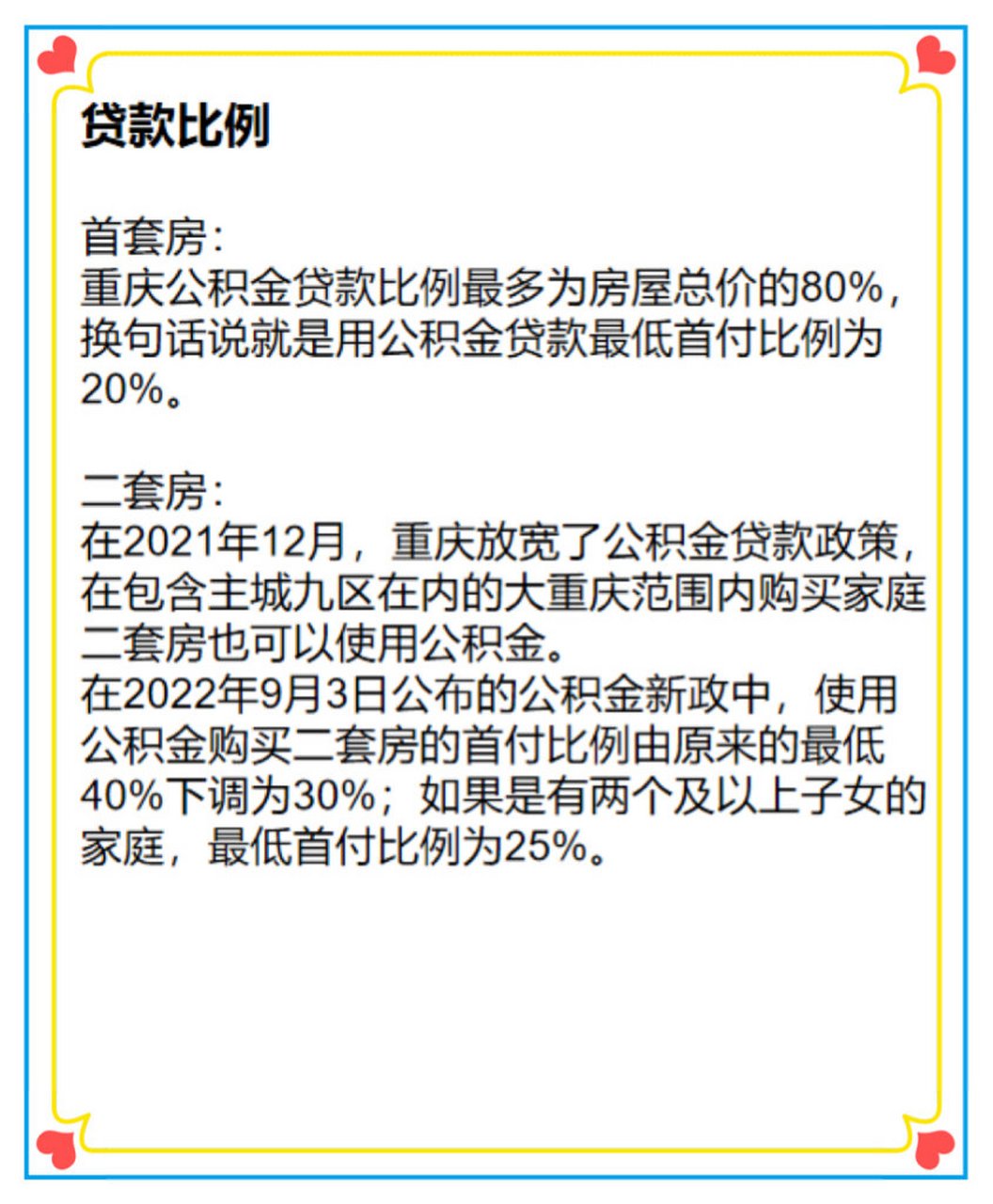 贷款比例

首套房:
重庆公积金贷款比例最多为房屋总价的80%，换句话说就是用公积金贷款最低首付比例为20%。

二套房:
在2021年12月，重庆放宽了公积金贷款政策，在包含主城九区在内的大重庆范围内购买家庭二套房也可以使用公积金。
在2022年9月3日公布的公积金新政中，使用公积金购买二套房的首付比例由原来的最低40%下调为30%；如果是有两个及以上子女的家庭，最低首付比例为25%。